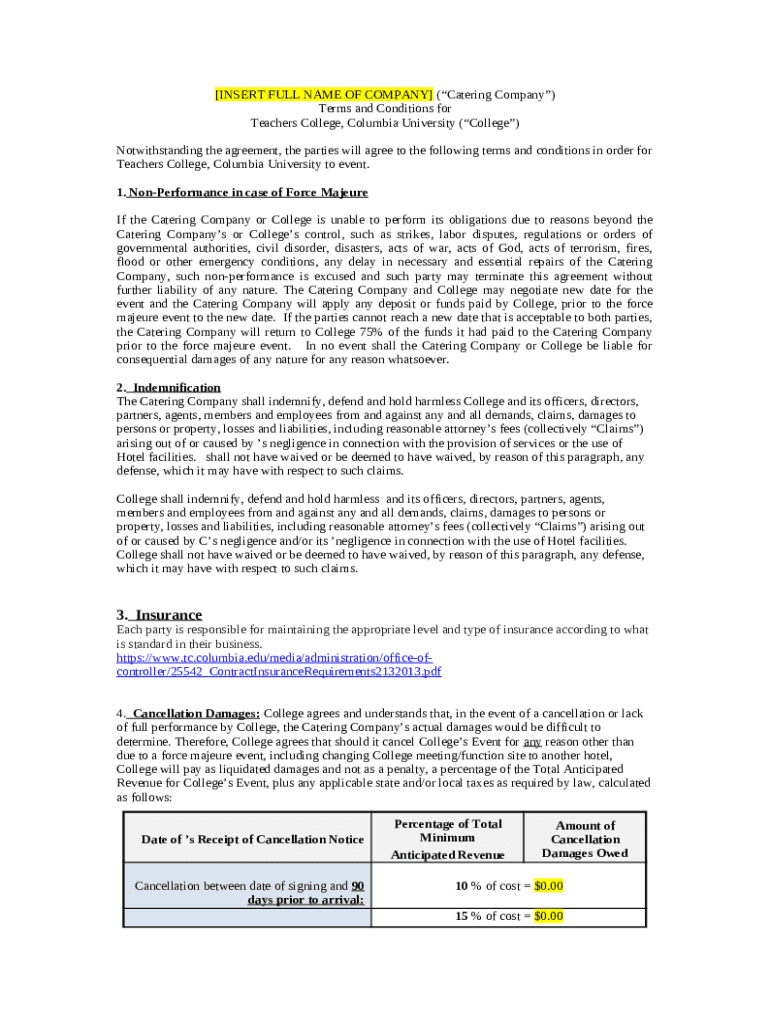 [INSERT FULL NAME OF COMPANY] ("Catering Company")
Terms and Conditions for
Teachers College, Columbia University ("College")

Notwithstanding the agreement, the parties will agree to the following terms and conditions in order for Teachers College, Columbia University to event.

1. Non-Performance in case of Force Majeure

If the Catering Company or College is unable to perform its obligations due to reasons beyond the Catering Company's or College's control, such as strikes, labor disputes, regulations or orders of governmental authorities, civil disorder, disasters, acts of war, acts of God, acts of terrorism, fires, flood or other emergency conditions, any delay in necessary and essential repairs of the Catering Company, such non-performance is excused and such party may terminate this agreement without further liability of any nature. The Catering Company and College may negotiate new date for the event and the Catering Company will apply any deposit or funds paid by College, prior to the force majeure event to the new date. If the parties cannot reach a new date that is acceptable to both parties, the Catering Company will return to College 75% of the funds it had paid to the Catering Company prior to the force majeure event. In no event shall the Catering Company or College be liable for consequential damages of any nature for any reason whatsoever.

2. Indemnification
The Catering Company shall indemnify, defend and hold harmless College and its officers, directors, partners, agents, members and employees from and against any and all demands, claims, damages to persons or property, losses and liabilities, including reasonable attorney's fees (collectively "Claims") arising out of or caused by 's negligence in connection with the provision of services or the use of Hotel facilities. shall not have waived or be deemed to have waived, by reason of this paragraph, any defense, which it may have with respect to such claims.

College shall indemnify, defend and hold harmless and its officers, directors, partners, agents, members and employees from and against any and all demands, claims, damages to persons or property, losses and liabilities, including reasonable attorney's fees (collectively "Claims") arising out of or caused by C's negligence and/or its 'negligence in connection with the use of Hotel facilities. College shall not have waived or be deemed to have waived, by reason of this paragraph, any defense, which it may have with respect to such claims.

3. Insurance
Each party is responsible for maintaining the appropriate level and type of insurance according to what is standard in their business.
https://www.tc.columbia.edu/media/administration/office-of-controller/25542_ContractInsuranceRequirements2132013.pdf

4. Cancellation Damages: College agrees and understands that, in the event of a cancellation or lack of full performance by College, the Catering Company's actual damages would be difficult to determine. Therefore, College agrees that should it cancel College's Event for any reason other than due to a force majeure event, including changing College meeting/function site to another hotel, College will pay as liquidated damages and not as a penalty, a percentage of the Total Anticipated Revenue for College's Event, plus any applicable state and/or local taxes as required by law, calculated as follows:

| Date of 's Receipt of Cancellation Notice | Percentage of Total Minimum Anticipated Revenue | Amount of Cancellation Damages Owed |
|---|---|---|
| Cancellation between date of signing and 90 days prior to arrival: | 10 % of cost = $0.00 | |
| | 15 % of cost = $0.00 | |